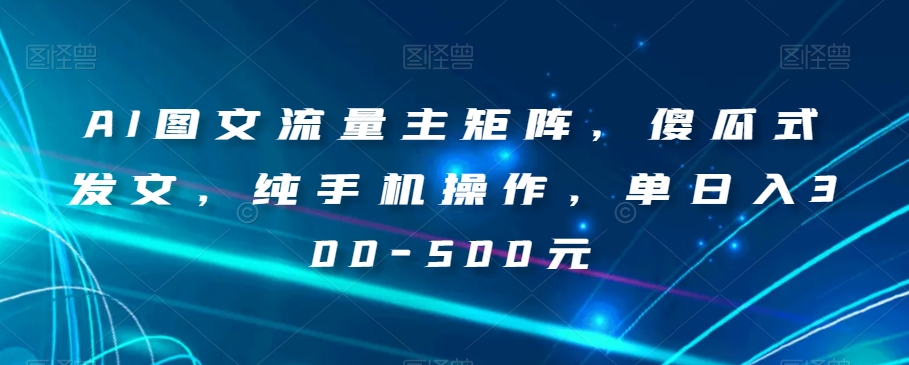 图怪兽 图怪兽 图怪兽

AI图文流量主矩阵，傻瓜式发文，纯手机操作，单日入300-500元